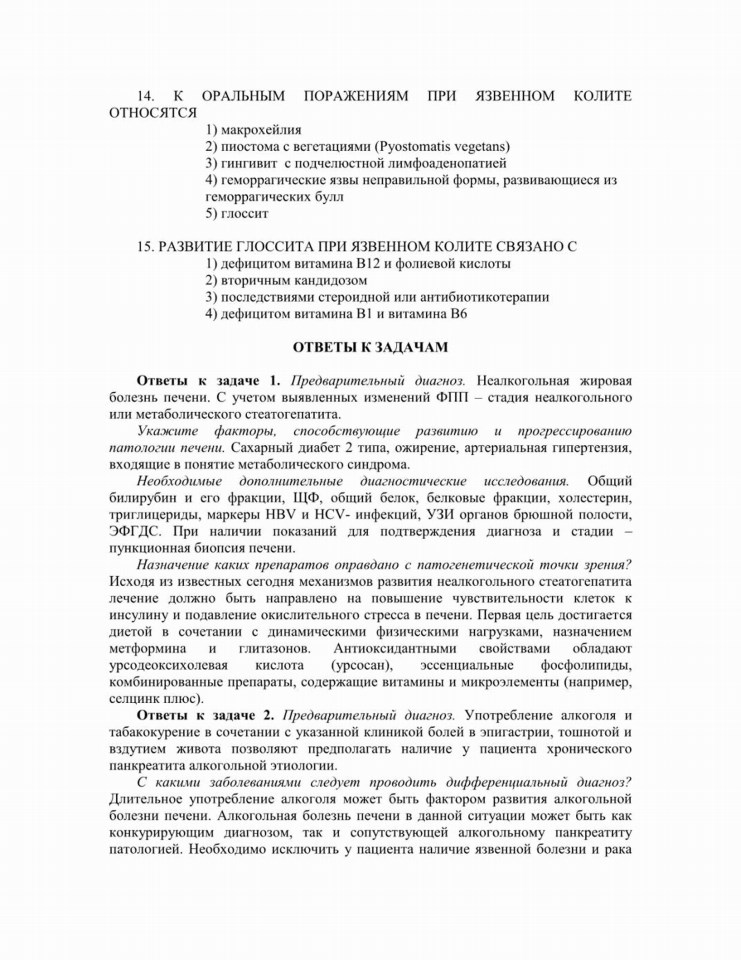 14. К ОРАЛЬНЫМ ПОРАЖЕНИЯМ ПРИ ЯЗВЕННОМ КОЛИТЕ ОТНОСЯТСЯ
1) макрохейлия
2) пиостома с вегетациями (Pyostomatis vegetans)
3) гингивит с подчелюстной лимфоаденопатией
4) геморрагические язвы неправильной формы, развивающиеся из геморрагических булл
5) глоссит

15. РАЗВИТИЕ ГЛОССИТА ПРИ ЯЗВЕННОМ КОЛИТЕ СВЯЗАНО С
1) дефицитом витамина В12 и фолиевой кислоты
2) вторичным кандидозом
3) последствиями стероидной или антибиотикотерапии
4) дефицитом витамина В1 и витамина В6

ОТВЕТЫ К ЗАДАЧАМ

Ответы к задаче 1. Предварительный диагноз. Неалкогольная жировая болезнь печени. С учетом выявленных изменений ФПП – стадия неалкогольного или метаболического стеатогепатита.

Укажите факторы, способствующие развитию и прогрессированию патологии печени. Сахарный диабет 2 типа, ожирение, артериальная гипертензия, входящие в понятие метаболического синдрома.

Необходимые дополнительные диагностические исследования. Общий билирубин и его фракции, ЩФ, общий белок, белковые фракции, холестерин, триглицериды, маркеры HBV и HCV- инфекций, УЗИ органов брюшной полости, ЭФГДС. При наличии показаний для подтверждения диагноза и стадии – пункционная биопсия печени.

Назначение каких препаратов оправдано с патогенетической точки зрения? Исходя из известных сегодня механизмов развития неалкогольного стеатогепатита лечение должно быть направлено на повышение чувствительности клеток к инсулину и подавление окислительного стресса в печени. Первая цель достигается диетой в сочетании с динамическими физическими нагрузками, назначением метформина и глитазонов. Антиоксидантными свойствами обладают урсодеоксихолевая кислота (урсосан), эссенциальные фосфолипиды, комбинированные препараты, содержащие витамины и микроэлементы (например, селцинк плюс).

Ответы к задаче 2. Предварительный диагноз. Употребление алкоголя и табакокурение в сочетании с указанной клиникой болей в эпигастрии, тошнотой и вздутием живота позволяют предполагать наличие у пациента хронического панкреатита алкогольной этиологии.

С какими заболеваниями следует проводить дифференциальный диагноз? Длительное употребление алкоголя может быть фактором развития алкогольной болезни печени. Алкогольная болезнь печени в данной ситуации может быть как конкурирующим диагнозом, так и сопутствующей алкогольному панкреатиту патологией. Необходимо исключить у пациента наличие язвенной болезни и рака